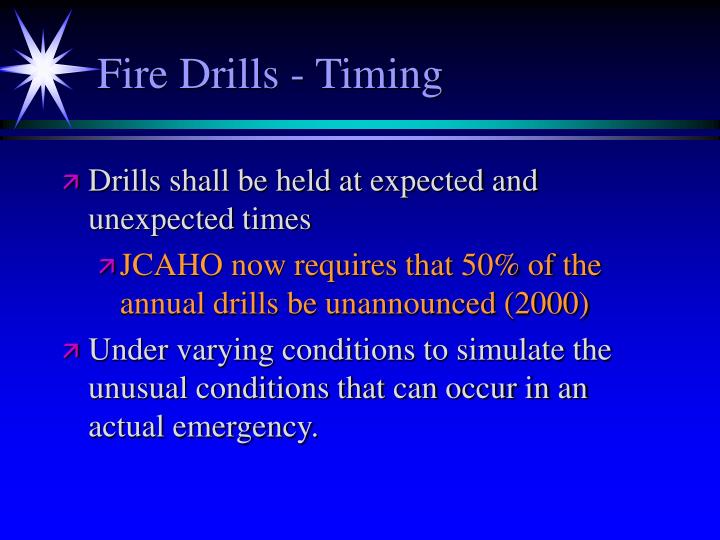 Fire Drills - Timing

Drills shall be held at expected and unexpected times

JCAHO now requires that 50% of the annual drills be unannounced (2000)

Under varying conditions to simulate the unusual conditions that can occur in an actual emergency.